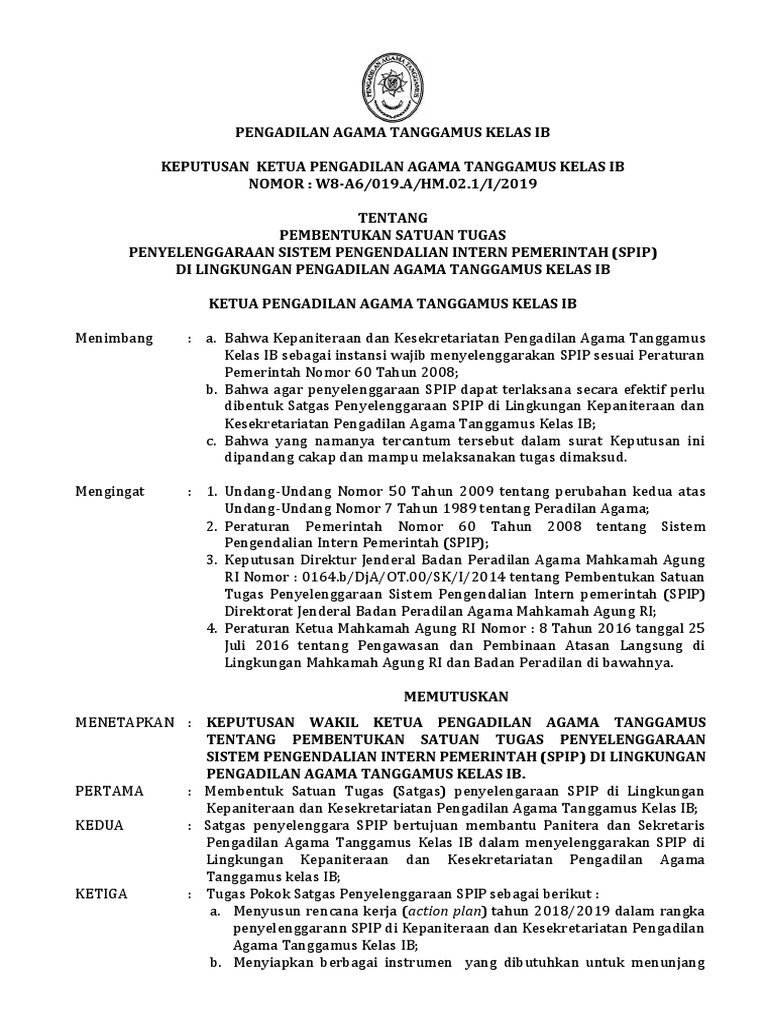 PENGADILAN AGAMA TANGGAMUS

PENGADILAN AGAMA TANGGAMUS KELAS IB

KEPUTUSAN KETUA PENGADILAN AGAMA TANGGAMUS KELAS IB
NOMOR : W8-A6/019.A/HM.02.1/I/2019

TENTANG
PEMBENTUKAN SATUAN TUGAS
PENYELENGGARAAN SISTEM PENGENDALIAN INTERN PEMERINTAH (SPIP)
DI LINGKUNGAN PENGADILAN AGAMA TANGGAMUS KELAS IB

KETUA PENGADILAN AGAMA TANGGAMUS KELAS IB

Menimbang : a. Bahwa Kepaniteraan dan Kesekretariatan Pengadilan Agama Tanggamus Kelas IB sebagai instansi wajib menyelenggarakan SPIP sesuai Peraturan Pemerintah Nomor 60 Tahun 2008;
b. Bahwa agar penyelenggaraan SPIP dapat terlaksana secara efektif perlu dibentuk Satgas Penyelenggaraan SPIP di Lingkungan Kepaniteraan dan Kesekretariatan Pengadilan Agama Tanggamus Kelas IB;
c. Bahwa yang namanya tercantum tersebut dalam surat Keputusan ini dipandang cakap dan mampu melaksanakan tugas dimaksud.

Mengingat : 1. Undang-Undang Nomor 50 Tahun 2009 tentang perubahan kedua atas Undang-Undang Nomor 7 Tahun 1989 tentang Peradilan Agama;
2. Peraturan Pemerintah Nomor 60 Tahun 2008 tentang Sistem Pengendalian Intern Pemerintah (SPIP);
3. Keputusan Direktur Jenderal Badan Peradilan Agama Mahkamah Agung RI Nomor : 0164.b/DjA/OT.00/SK/I/2014 tentang Pembentukan Satuan Tugas Penyelenggaraan Sistem Pengendalian Intern pemerintah (SPIP) Direktorat Jenderal Badan Peradilan Agama Mahkamah Agung RI;
4. Peraturan Ketua Mahkamah Agung RI Nomor : 8 Tahun 2016 tanggal 25 Juli 2016 tentang Pengawasan dan Pembinaan Atasan Langsung di Lingkungan Mahkamah Agung RI dan Badan Peradilan di bawahnya.

MEMUTUSKAN

MENETAPKAN : KEPUTUSAN WAKIL KETUA PENGADILAN AGAMA TANGGAMUS TENTANG PEMBENTUKAN SATUAN TUGAS PENYELENGGARAAN SISTEM PENGENDALIAN INTERN PEMERINTAH (SPIP) DI LINGKUNGAN PENGADILAN AGAMA TANGGAMUS KELAS IB.

PERTAMA : Membentuk Satuan Tugas (Satgas) penyelengaraan SPIP di Lingkungan Kepaniteraan dan Kesekretariatan Pengadilan Agama Tanggamus Kelas IB;

KEDUA : Satgas penyelenggara SPIP bertujuan membantu Panitera dan Sekretaris Pengadilan Agama Tanggamus Kelas IB dalam menyelenggarakan SPIP di Lingkungan Kepaniteraan dan Kesekretariatan Pengadilan Agama Tanggamus kelas IB;

KETIGA : Tugas Pokok Satgas Penyelenggaraan SPIP sebagai berikut :
a. Menyusun rencana kerja (action plan) tahun 2018/2019 dalam rangka penyelenggarann SPIP di Kepaniteraan dan Kesekretariatan Pengadilan Agama Tanggamus Kelas IB;
b. Menyiapkan berbagai instrumen yang dibutuhkan untuk menunjang